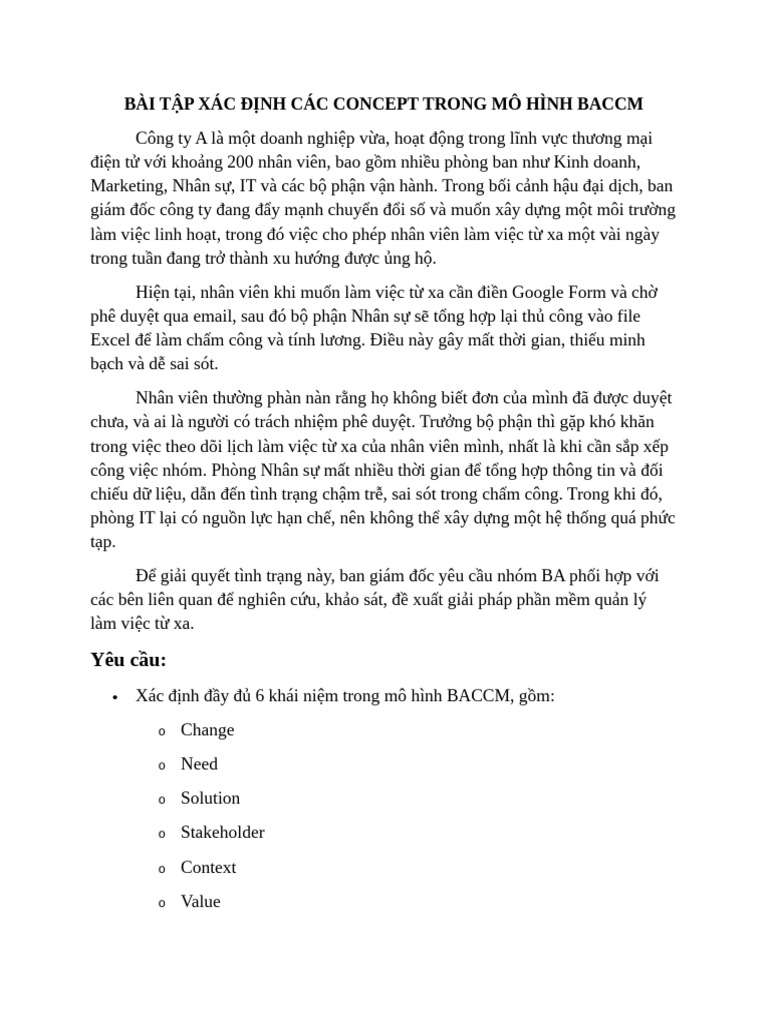 BÀI TẬP XÁC ĐỊNH CÁC CONCEPT TRONG MÔ HÌNH BACCM

Công ty A là một doanh nghiệp vừa, hoạt động trong lĩnh vực thương mại điện tử với khoảng 200 nhân viên, bao gồm nhiều phòng ban như Kinh doanh, Marketing, Nhân sự, IT và các bộ phận vận hành. Trong bối cảnh hậu đại dịch, ban giám đốc công ty đang đẩy mạnh chuyển đổi số và muốn xây dựng một môi trường làm việc linh hoạt, trong đó việc cho phép nhân viên làm việc từ xa một vài ngày trong tuần đang trở thành xu hướng được ủng hộ.

Hiện tại, nhân viên khi muốn làm việc từ xa cần điền Google Form và chờ phê duyệt qua email, sau đó bộ phận Nhân sự sẽ tổng hợp lại thủ công vào file Excel để làm chấm công và tính lương. Điều này gây mất thời gian, thiếu minh bạch và dễ sai sót.

Nhân viên thường phàn nàn rằng họ không biết đơn của mình đã được duyệt chưa, và ai là người có trách nhiệm phê duyệt. Trưởng bộ phận thì gặp khó khăn trong việc theo dõi lịch làm việc từ xa của nhân viên mình, nhất là khi cần sắp xếp công việc nhóm. Phòng Nhân sự mất nhiều thời gian để tổng hợp thông tin và đối chiếu dữ liệu, dẫn đến tình trạng chậm trễ, sai sót trong chấm công. Trong khi đó, phòng IT lại có nguồn lực hạn chế, nên không thể xây dựng một hệ thống quá phức tạp.

Để giải quyết tình trạng này, ban giám đốc yêu cầu nhóm BA phối hợp với các bên liên quan để nghiên cứu, khảo sát, đề xuất giải pháp phần mềm quản lý làm việc từ xa.

Yêu cầu:

• Xác định đầy đủ 6 khái niệm trong mô hình BACCM, gồm:
o Change
o Need
o Solution
o Stakeholder
o Context
o Value